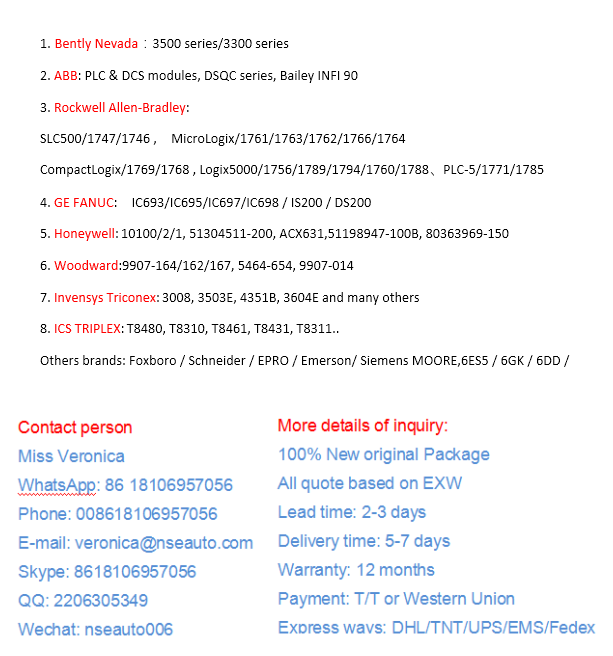 1. Bently Nevada：3500 series/3300 series

2. ABB: PLC & DCS modules, DSQC series, Bailey INFI 90

3. Rockwell Allen-Bradley:

SLC500/1747/1746 ,　MicroLogix/1761/1763/1762/1766/1764

CompactLogix/1769/1768 , Logix5000/1756/1789/1794/1760/1788、PLC-5/1771/1785

4. GE FANUC:　IC693/IC695/IC697/IC698 / IS200 / DS200

5. Honeywell: 10100/2/1, 51304511-200, ACX631,51198947-100B, 80363969-150

6. Woodward:9907-164/162/167, 5464-654, 9907-014

7. Invensys Triconex: 3008, 3503E, 4351B, 3604E and many others

8. ICS TRIPLEX: T8480, T8310, T8461, T8431, T8311..

Others brands: Foxboro / Schneider / EPRO / Emerson/ Siemens MOORE,6ES5 / 6GK / 6DD /

Contact person
Miss Veronica
WhatsApp: 86 18106957056
Phone: 008618106957056
E-mail: veronica@nseauto.com
Skype: 8618106957056
QQ: 2206305349
Wechat: nseauto006

More details of inquiry:
100% New original Package
All quote based on EXW
Lead time: 2-3 days
Delivery time: 5-7 days
Warranty: 12 months
Payment: T/T or Western Union
Express ways: DHL/TNT/UPS/EMS/Fedex